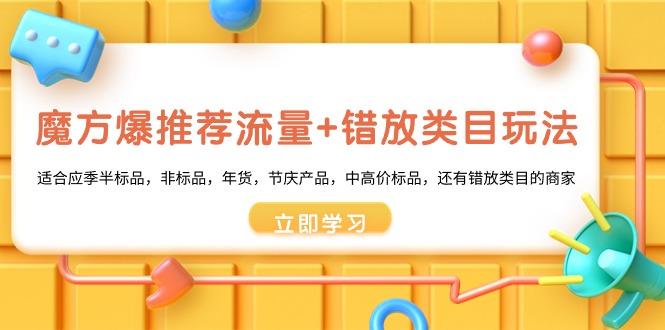 魔方爆推荐流量+错放类目玩法

适合应季半标品，非标品，年货，节庆产品，中高价标品，还有错放类目的商家

立即学习